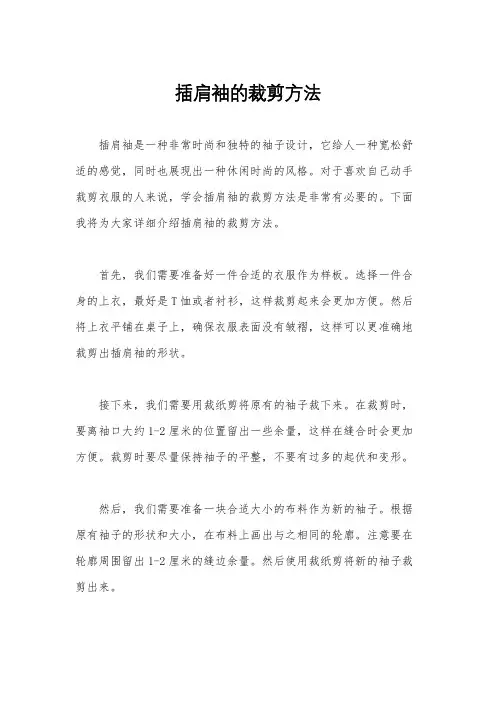 插肩袖的裁剪方法

插肩袖是一种非常时尚和独特的袖子设计，它给人一种宽松舒适的感觉，同时也展现出一种休闲时尚的风格。对于喜欢自己动手裁剪衣服的人来说，学会插肩袖的裁剪方法是非常有必要的。下面我将为大家详细介绍插肩袖的裁剪方法。

首先，我们需要准备好一件合适的衣服作为样板。选择一件合身的上衣，最好是T恤或者衬衫，这样裁剪起来会更加方便。然后将上衣平铺在桌子上，确保衣服表面没有皱褶，这样可以更准确地裁剪出插肩袖的形状。

接下来，我们需要用裁纸剪将原有的袖子裁下来。在裁剪时，要离袖口大约1-2厘米的位置留出一些余量，这样在缝合时会更加方便。裁剪时要尽量保持袖子的平整，不要有过多的起伏和变形。

然后，我们需要准备一块合适大小的布料作为新的袖子。根据原有袖子的形状和大小，在布料上画出与之相同的轮廓。注意要在轮廓周围留出1-2厘米的缝边余量。然后使用裁纸剪将新的袖子裁剪出来。